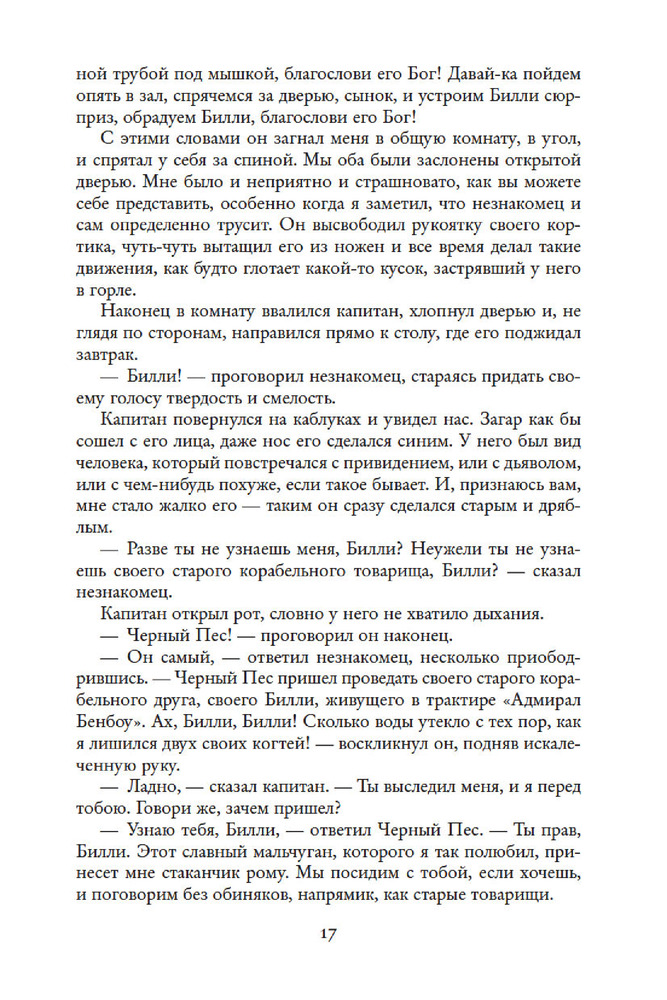 ной трубой под мышкой, благослови его Бог! Давай-ка пойдем опять в зал, спрячемся за дверью, сынок, и устроим Билли сюрприз, обрадуем Билли, благослови его Бог!

С этими словами он загнал меня в общую комнату, в угол, и спрятал у себя за спиной. Мы оба были заслонены открытой дверью. Мне было и неприятно и страшновато, как вы можете себе представить, особенно когда я заметил, что незнакомец и сам определенно трусит. Он высвободил рукоятку своего кортика, чуть-чуть вытащил его из ножен и все время делал такие движения, как будто глотает какой-то кусок, застрявший у него в горле.

Наконец в комнату ввалился капитан, хлопнул дверью и, не глядя по сторонам, направился прямо к столу, где его поджидал завтрак.

— Билли! — проговорил незнакомец, стараясь придать своему голосу твердость и смелость.

Капитан повернулся на каблуках и увидел нас. Загар как бы сошел с его лица, даже нос его сделался синим. У него был вид человека, который повстречался с привидением, или с дьяволом, или с чем-нибудь похуже, если такое бывает. И, признаюсь вам, мне стало жалко его — таким он сразу сделался старым и дряблым.

— Разве ты не узнаешь меня, Билли? Неужели ты не узнаешь своего старого корабельного товарища, Билли? — сказал незнакомец.

Капитан открыл рот, словно у него не хватило дыхания.

— Черный Пес! — проговорил он наконец.

— Он самый, — ответил незнакомец, несколько приободрившись. — Черный Пес пришел проведать своего старого корабельного друга, своего Билли, живущего в трактире «Адмирал Бенбоу». Ах, Билли, Билли! Сколько воды утекло с тех пор, как я лишился двух своих когтей! — воскликнул он, подняв искалеченную руку.

— Ладно, — сказал капитан. — Ты выследил меня, и я перед тобою. Говори же, зачем пришел?

— Узнаю тебя, Билли, — ответил Черный Пес. — Ты прав, Билли. Этот славный мальчуган, которого я так полюбил, принесет мне стаканчик рому. Мы посидим с тобой, если хочешь, и поговорим без обиняков, напрямик, как старые товарищи.

17